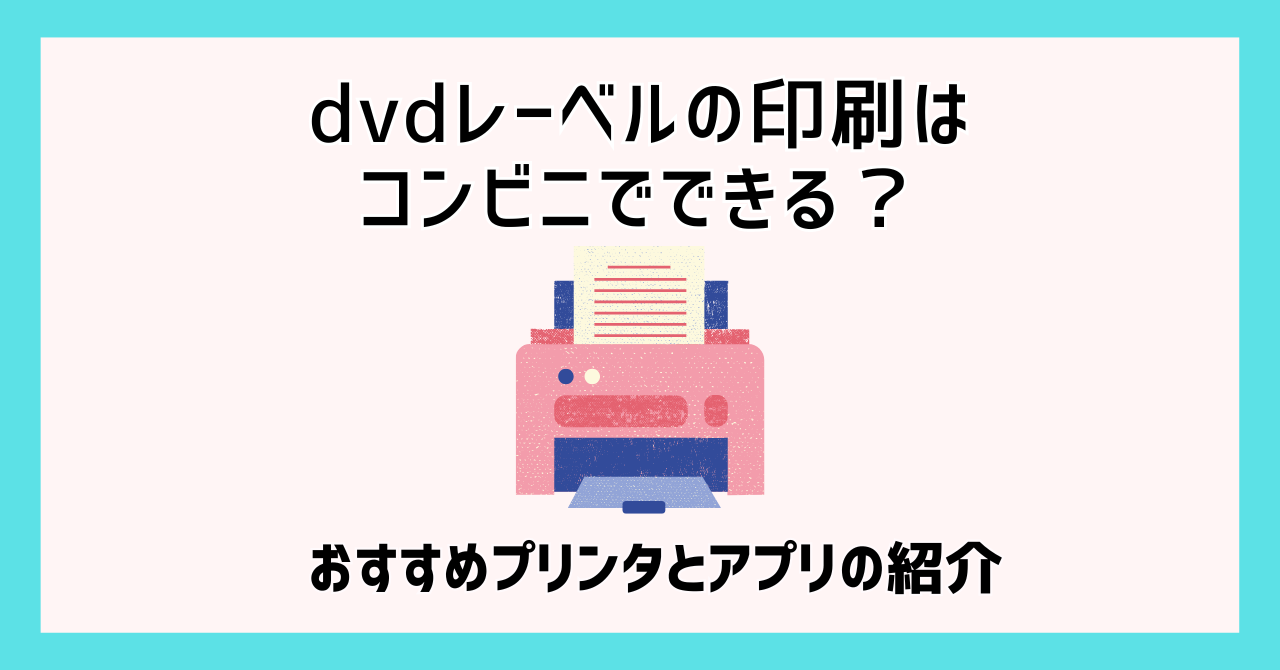 dvdレーベルの印刷は
コンビニでできる？

おすすめプリンタとアプリの紹介